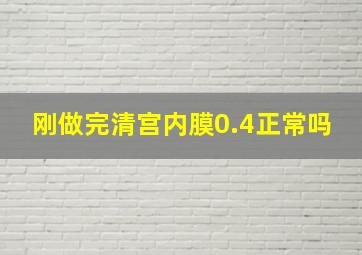 刚做完清宫内膜0.4正常吗